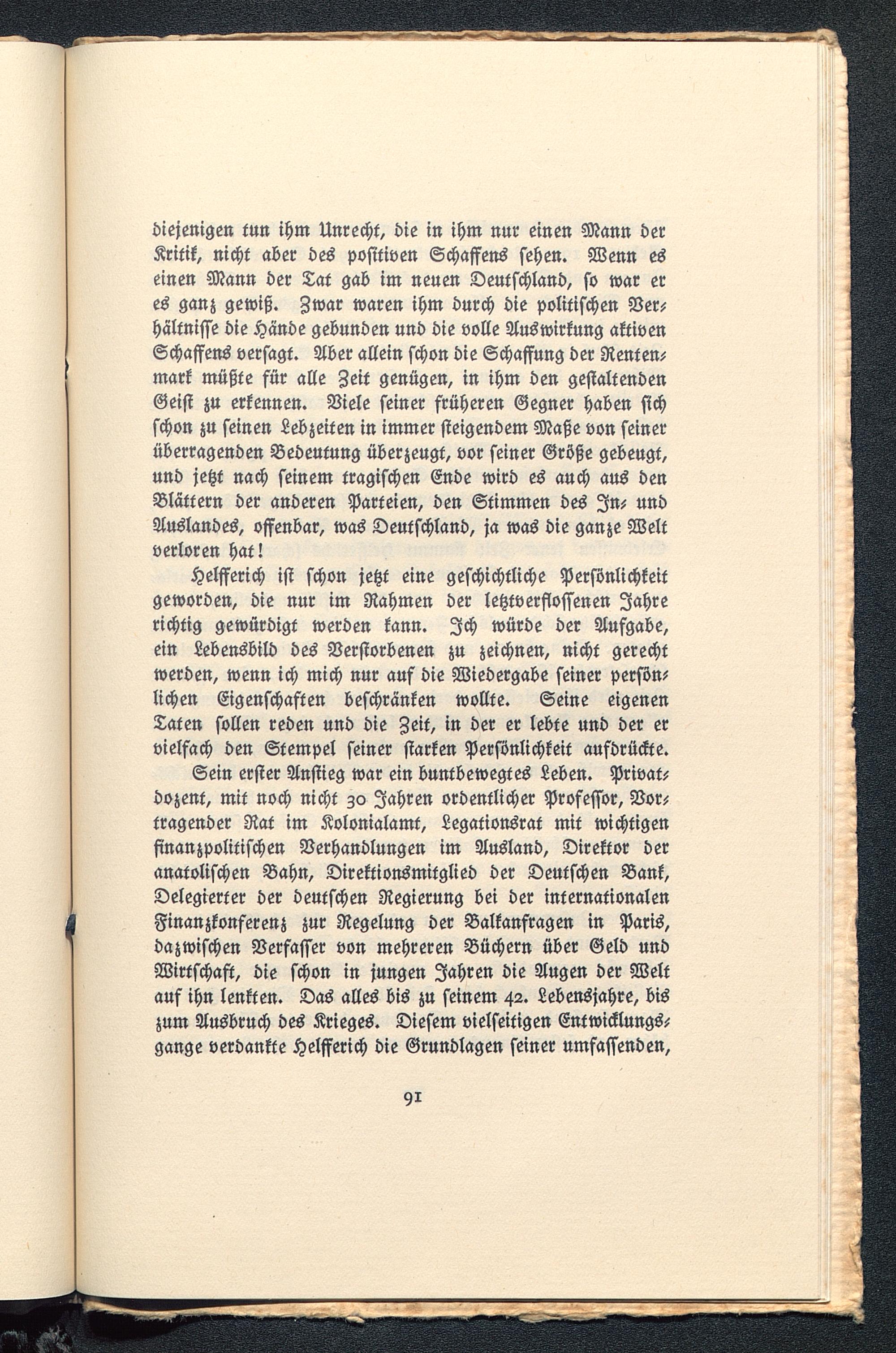 diejenigen tun ihm Unrecht, die in ihm nur einen Mann der Kritik, nicht aber des positiven Schaffens sehen. Wenn es einen Mann der Tat gab im neuen Deutschland, so war er es ganz gewiß. Zwar waren ihm durch die politischen Verhältnisse die Hände gebunden und die volle Auswirkung aktiven Schaffens versagt. Aber allein schon die Schaffung der Rentenmark müßte für alle Zeit genügen, in ihm den gestaltenden Geist zu erkennen. Viele seiner früheren Gegner haben sich schon zu seinen Lebzeiten in immer steigendem Maße von seiner überragenden Bedeutung überzeugt, vor seiner Größe gebeugt, und jetzt nach seinem tragischen Ende wird es auch aus den Blättern der anderen Parteien, den Stimmen des In- und Auslandes, offenbar, was Deutschland, ja was die ganze Welt verloren hat!

Helfferich ist schon jetzt eine geschichtliche Persönlichkeit geworden, die nur im Rahmen der letztverflossenen Jahre richtig gewürdigt werden kann. Ich würde der Aufgabe, ein Lebensbild des Verstorbenen zu zeichnen, nicht gerecht werden, wenn ich mich nur auf die Wiedergabe seiner persönlichen Eigenschaften beschränken wollte. Seine eigenen Taten sollen reden und die Zeit, in der er lebte und der er vielfach den Stempel seiner starken Persönlichkeit aufdrückte.

Sein erster Anstieg war ein buntbewegtes Leben. Privatdozent, mit noch nicht 30 Jahren ordentlicher Professor, Vortragender Rat im Kolonialamt, Legationsrat mit wichtigen finanzpolitischen Verhandlungen im Ausland, Direktor der anatolischen Bahn, Direktionsmitglied der Deutschen Bank, Delegierter der deutschen Regierung bei der internationalen Finanzkonferenz zur Regelung der Balkanfragen in Paris, dazwischen Verfasser von mehreren Büchern über Geld und Wirtschaft, die schon in jungen Jahren die Augen der Welt auf ihn lenkten. Das alles bis zu seinem 42. Lebensjahre, bis zum Ausbruch des Krieges. Diesem vielseitigen Entwicklungsgange verdankte Helfferich die Grundlagen seiner umfassenden,

91